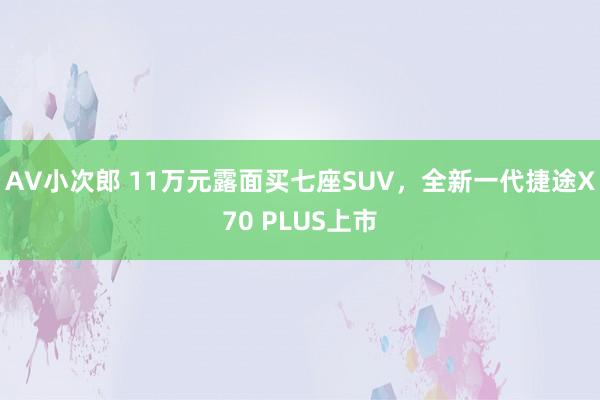 AV小次郎 11万元露面买七座SUV，全新一代捷途X70 PLUS上市